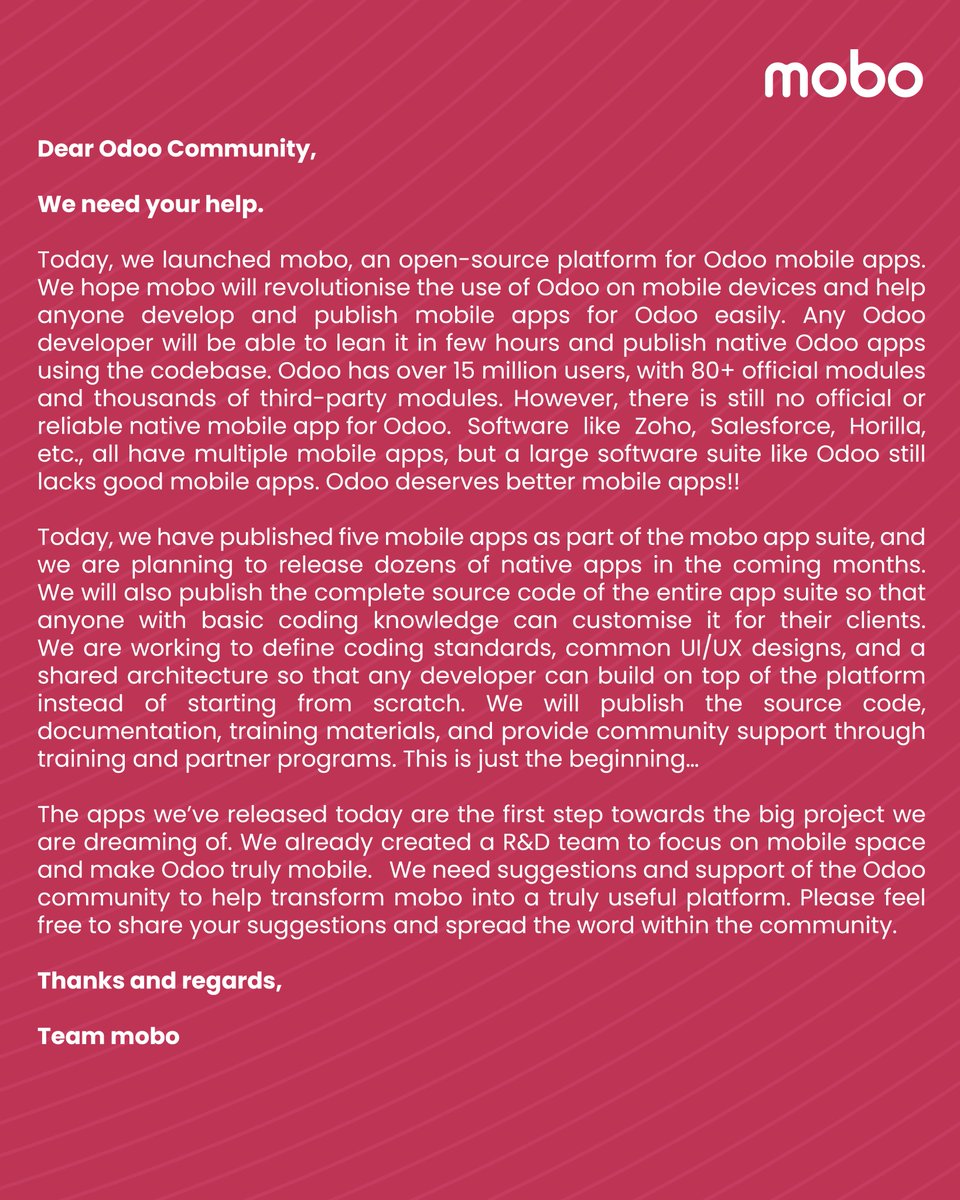 mobo

Dear Odoo Community,

We need your help.

Today, we launched mobo, an open-source platform for Odoo mobile apps. We hope mobo will revolutionise the use of Odoo on mobile devices and help anyone develop and publish mobile apps for Odoo easily. Any Odoo developer will be able to lean it in few hours and publish native Odoo apps using the codebase. Odoo has over 15 million users, with 80+ official modules and thousands of third-party modules. However, there is still no official or reliable native mobile app for Odoo. Software like Zoho, Salesforce, Horilla, etc., all have multiple mobile apps, but a large software suite like Odoo still lacks good mobile apps. Odoo deserves better mobile apps!!

Today, we have published five mobile apps as part of the mobo app suite, and we are planning to release dozens of native apps in the coming months. We will also publish the complete source code of the entire app suite so that anyone with basic coding knowledge can customise it for their clients. We are working to define coding standards, common UI/UX designs, and a shared architecture so that any developer can build on top of the platform instead of starting from scratch. We will publish the source code, documentation, training materials, and provide community support through training and partner programs. This is just the beginning...

The apps we've released today are the first step towards the big project we are dreaming of. We already created a R&D team to focus on mobile space and make Odoo truly mobile. We need suggestions and support of the Odoo community to help transform mobo into a truly useful platform. Please feel free to share your suggestions and spread the word within the community.

Thanks and regards,

Team mobo